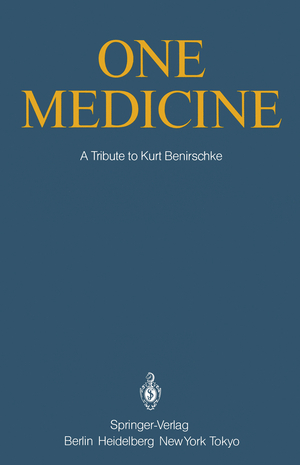 ONE
MEDICINE

A Tribute to Kurt Benirschke

Springer-Verlag
Berlin Heidelberg New York Tokyo